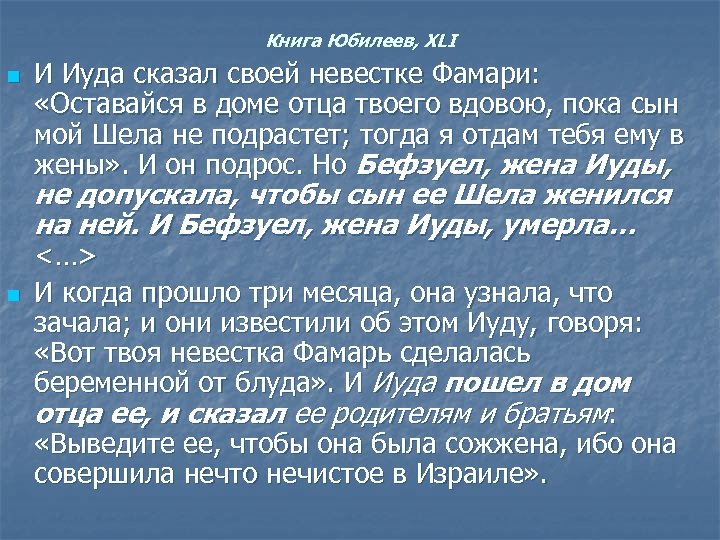 Книга Юбилеев, XLI

• И Иуда сказал своей невестке Фамари: «Оставайся в доме отца твоего вдовою, пока сын мой Шела не подрастет; тогда я отдам тебя ему в жены». И он подрос. Но Бефзуел, жена Иуды, не допускала, чтобы сын ее Шела женился на ней. И Бефзуел, жена Иуды, умерла… <…>

• И когда прошло три месяца, она узнала, что зачала; и они известили об этом Иуду, говоря: «Вот твоя невестка Фамарь сделалась беременной от блуда». И Иуда пошел в дом отца ее, и сказал ее родителям и братьям: «Выведите ее, чтобы она была сожжена, ибо она совершила нечто нечистое в Израиле».